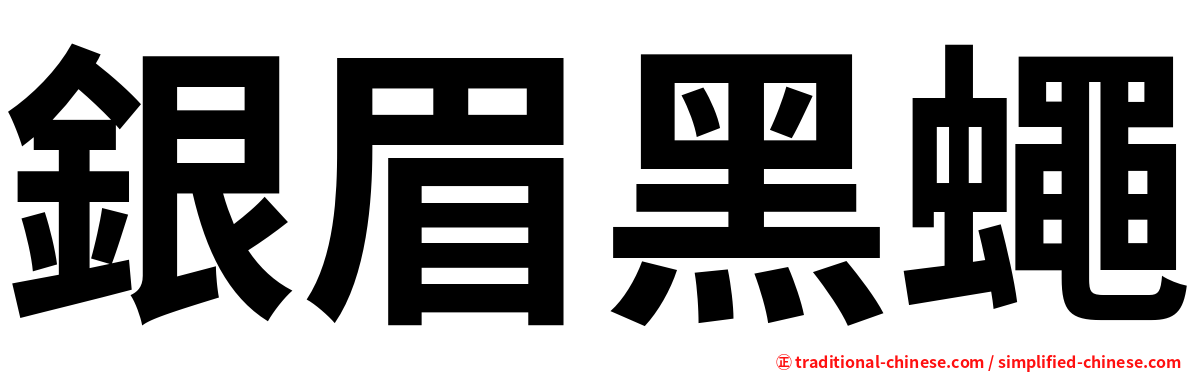 銀眉黑蠅

正 traditional-chinese.com / simplified-chinese.com